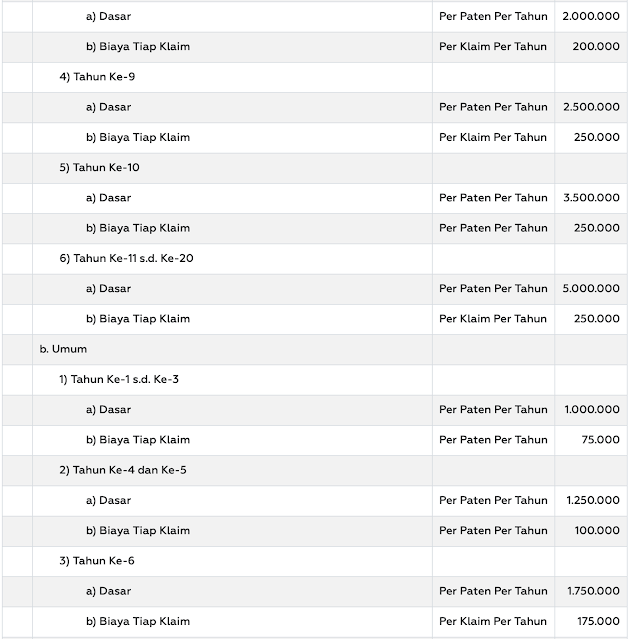 | | | | |
|---|---|---|---|
| | a) Dasar | Per Paten Per Tahun | 2.000.000 |
| | b) Biaya Tiap Klaim | Per Klaim Per Tahun | 200.000 |
| | 4) Tahun Ke-9 | | |
| | a) Dasar | Per Paten Per Tahun | 2.500.000 |
| | b) Biaya Tiap Klaim | Per Klaim Per Tahun | 250.000 |
| | 5) Tahun Ke-10 | | |
| | a) Dasar | Per Paten Per Tahun | 3.500.000 |
| | b) Biaya Tiap Klaim | Per Paten Per Tahun | 250.000 |
| | 6) Tahun Ke-11 s.d. Ke-20 | | |
| | a) Dasar | Per Paten Per Tahun | 5.000.000 |
| | b) Biaya Tiap Klaim | Per Klaim Per Tahun | 250.000 |
| | b. Umum | | |
| | 1) Tahun Ke-1 s.d. Ke-3 | | |
| | a) Dasar | Per Paten Per Tahun | 1.000.000 |
| | b) Biaya Tiap Klaim | Per Paten Per Tahun | 75.000 |
| | 2) Tahun Ke-4 dan Ke-5 | | |
| | a) Dasar | Per Paten Per Tahun | 1.250.000 |
| | b) Biaya Tiap Klaim | Per Paten Per Tahun | 100.000 |
| | 3) Tahun Ke-6 | | |
| | a) Dasar | Per Paten Per Tahun | 1.750.000 |
| | b) Biaya Tiap Klaim | Per Klaim Per Tahun | 175.000 |